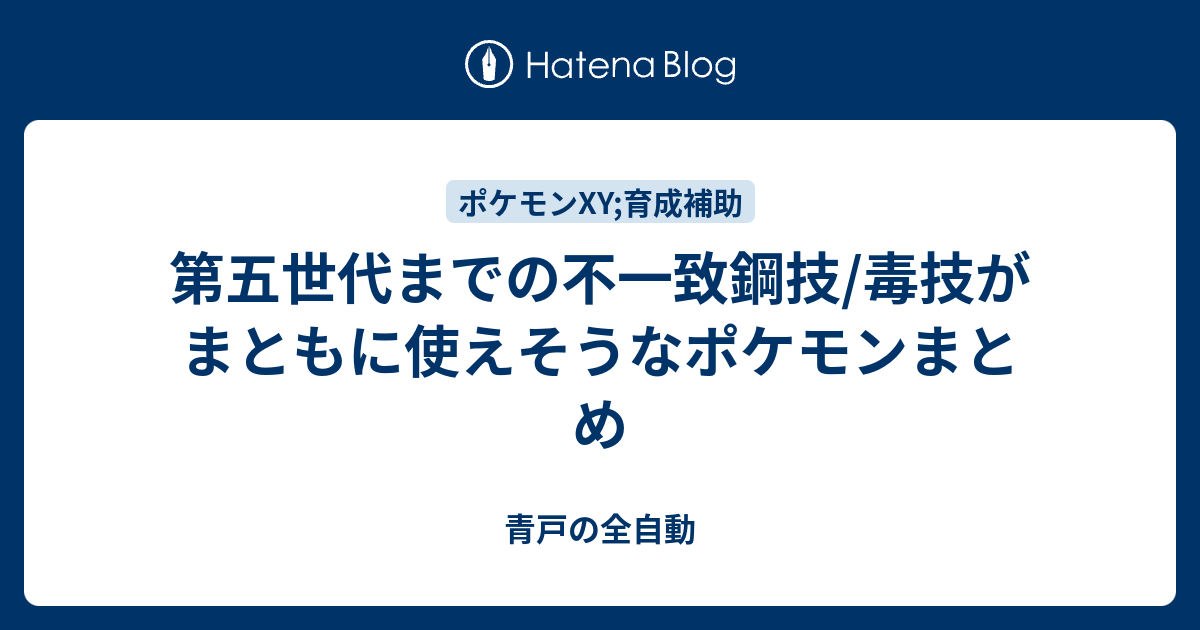 Hatena Blog

ポケモンXY;育成補助

第五世代までの不一致鋼技/毒技がまともに使えそうなポケモンまとめ

青戸の全自動